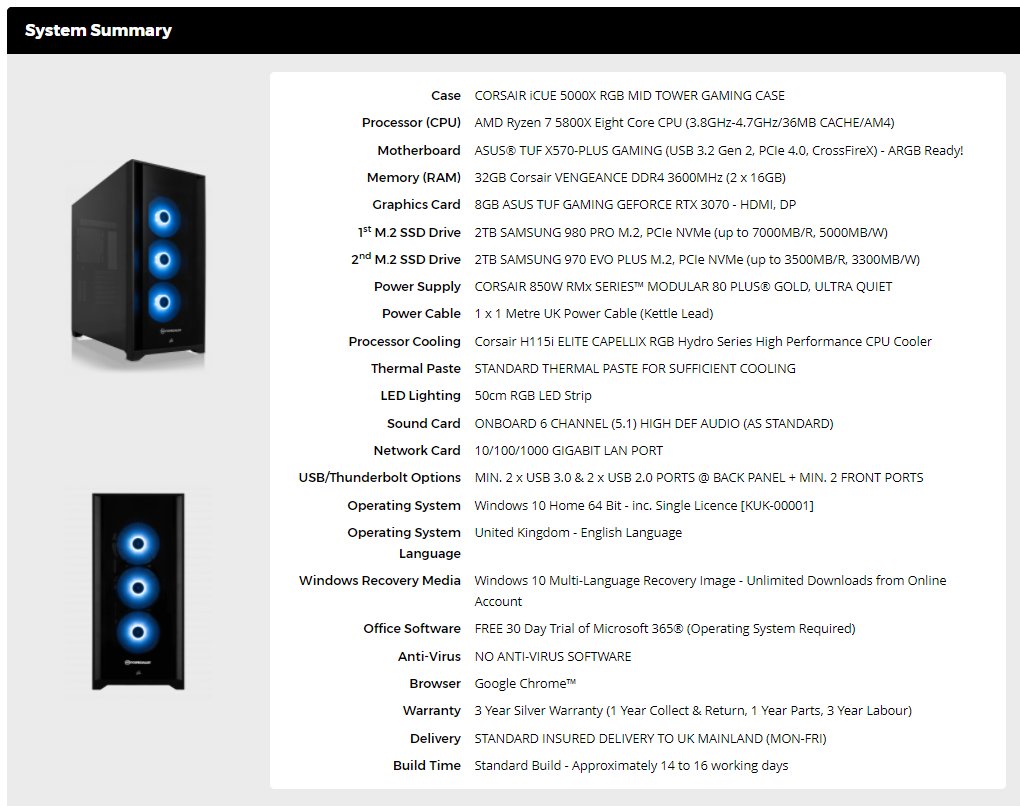 System Summary

| | |
|---|---|
| Case | CORSAIR iCUE 5000X RGB MID TOWER GAMING CASE |
| Processor (CPU) | AMD Ryzen 7 5800X Eight Core CPU (3.8GHz-4.7GHz/36MB CACHE/AM4) |
| Motherboard | ASUS® TUF X570-PLUS GAMING (USB 3.2 Gen 2, PCIe 4.0, CrossFireX) - ARGB Ready! |
| Memory (RAM) | 32GB Corsair VENGEANCE DDR4 3600MHz (2 x 16GB) |
| Graphics Card | 8GB ASUS TUF GAMING GEFORCE RTX 3070 - HDMI, DP |
| 1$^{st}$ M.2 SSD Drive | 2TB SAMSUNG 980 PRO M.2, PCIe NVMe (up to 7000MB/R, 5000MB/W) |
| 2$^{nd}$ M.2 SSD Drive | 2TB SAMSUNG 970 EVO PLUS M.2, PCIe NVMe (up to 3500MB/R, 3300MB/W) |
| Power Supply | CORSAIR 850W RMx SERIES™ MODULAR 80 PLUS® GOLD, ULTRA QUIET |
| Power Cable | 1 x 1 Metre UK Power Cable (Kettle Lead) |
| Processor Cooling | Corsair H115i ELITE CAPELLIX RGB Hydro Series High Performance CPU Cooler |
| Thermal Paste | STANDARD THERMAL PASTE FOR SUFFICIENT COOLING |
| LED Lighting | 50cm RGB LED Strip |
| Sound Card | ONBOARD 6 CHANNEL (5.1) HIGH DEF AUDIO (AS STANDARD) |
| Network Card | 10/100/1000 GIGABIT LAN PORT |
| USB/Thunderbolt Options | MIN. 2 x USB 3.0 & 2 x USB 2.0 PORTS @ BACK PANEL + MIN. 2 FRONT PORTS |
| Operating System | Windows 10 Home 64 Bit - inc. Single Licence [KUK-00001] |
| Operating System Language | United Kingdom - English Language |
| Windows Recovery Media | Windows 10 Multi-Language Recovery Image - Unlimited Downloads from Online Account |
| Office Software | FREE 30 Day Trial of Microsoft 365® (Operating System Required) |
| Anti-Virus | NO ANTI-VIRUS SOFTWARE |
| Browser | Google Chrome™ |
| Warranty | 3 Year Silver Warranty (1 Year Collect & Return, 1 Year Parts, 3 Year Labour) |
| Delivery | STANDARD INSURED DELIVERY TO UK MAINLAND (MON-FRI) |
| Build Time | Standard Build - Approximately 14 to 16 working days |